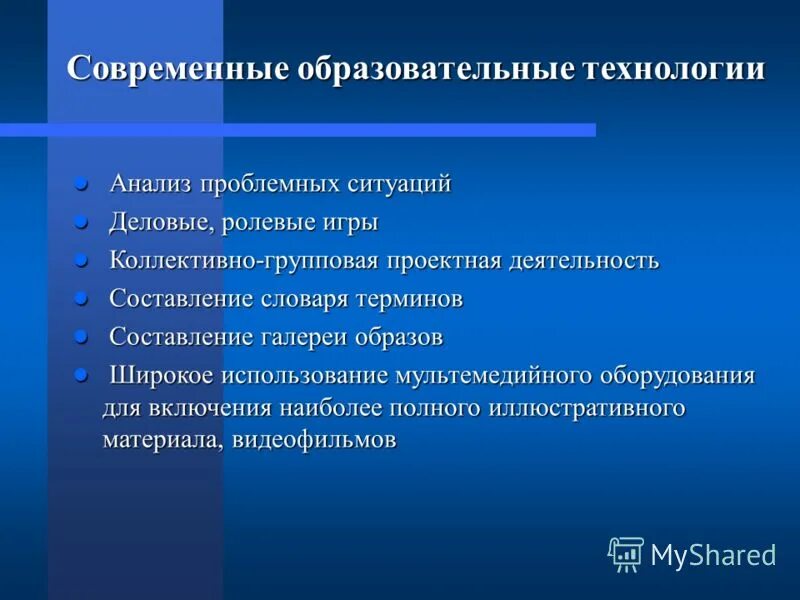 Современные образовательные технологии

- Анализ проблемных ситуаций
- Деловые, ролевые игры
- Коллективно-групповая проектная деятельность
- Составление словаря терминов
- Составление галереи образов
- Широкое использование мультемедийного оборудования для включения наиболее полного иллюстративного материала, видеофильмов

MyShared